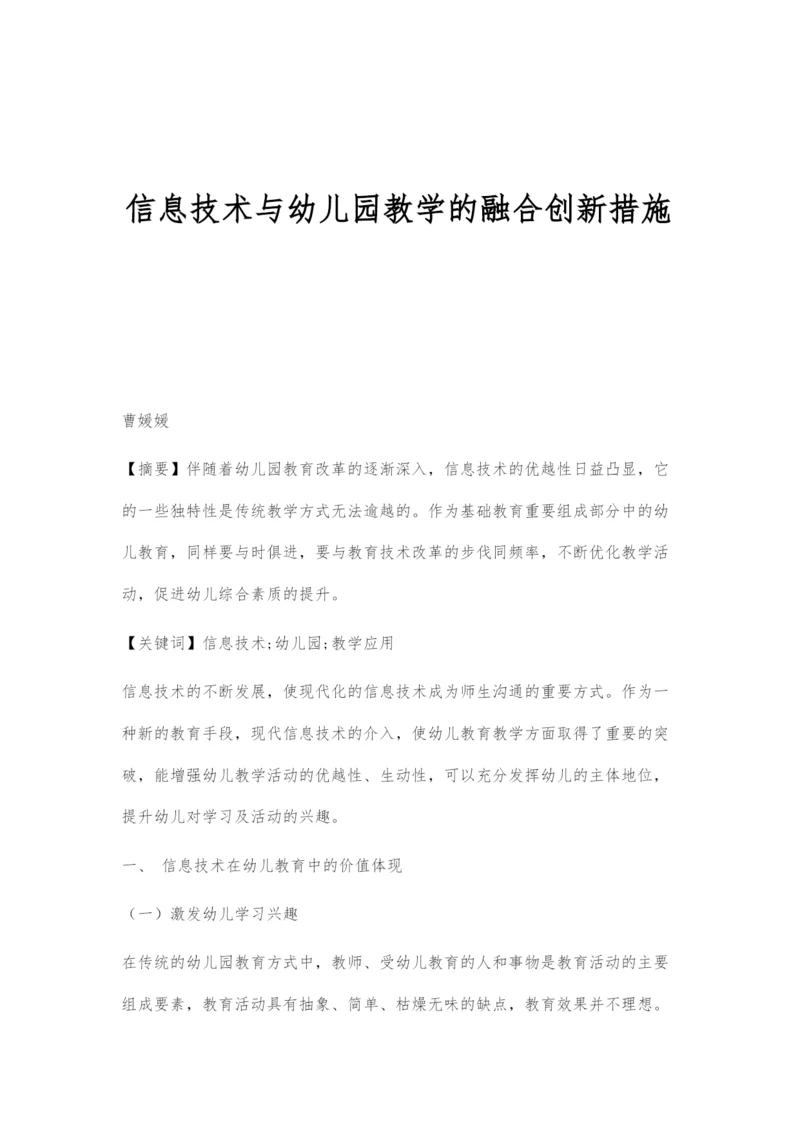 信息技术与幼儿园教学的融合创新措施

曹媛媛

【摘要】伴随着幼儿园教育改革的逐渐深入，信息技术的优越性日益凸显，它的一些独特性是传统教学方式无法逾越的。作为基础教育重要组成部分中的幼儿教育，同样要与时俱进，要与教育技术改革的步伐同频率，不断优化教学活动，促进幼儿综合素质的提升。

【关键词】信息技术;幼儿园;教学应用

信息技术的不断发展，使现代化的信息技术成为师生沟通的重要方式。作为一种新的教育手段，现代信息技术的介入，使幼儿教育教学方面取得了重要的突破，能增强幼儿教学活动的优越性、生动性，可以充分发挥幼儿的主体地位，提升幼儿对学习及活动的兴趣。

一、 信息技术在幼儿教育中的价值体现

（一）激发幼儿学习兴趣

在传统的幼儿园教育方式中，教师、受幼儿教育的人和事物是教育活动的主要组成要素，教育活动具有抽象、简单、枯燥无味的缺点，教育效果并不理想。